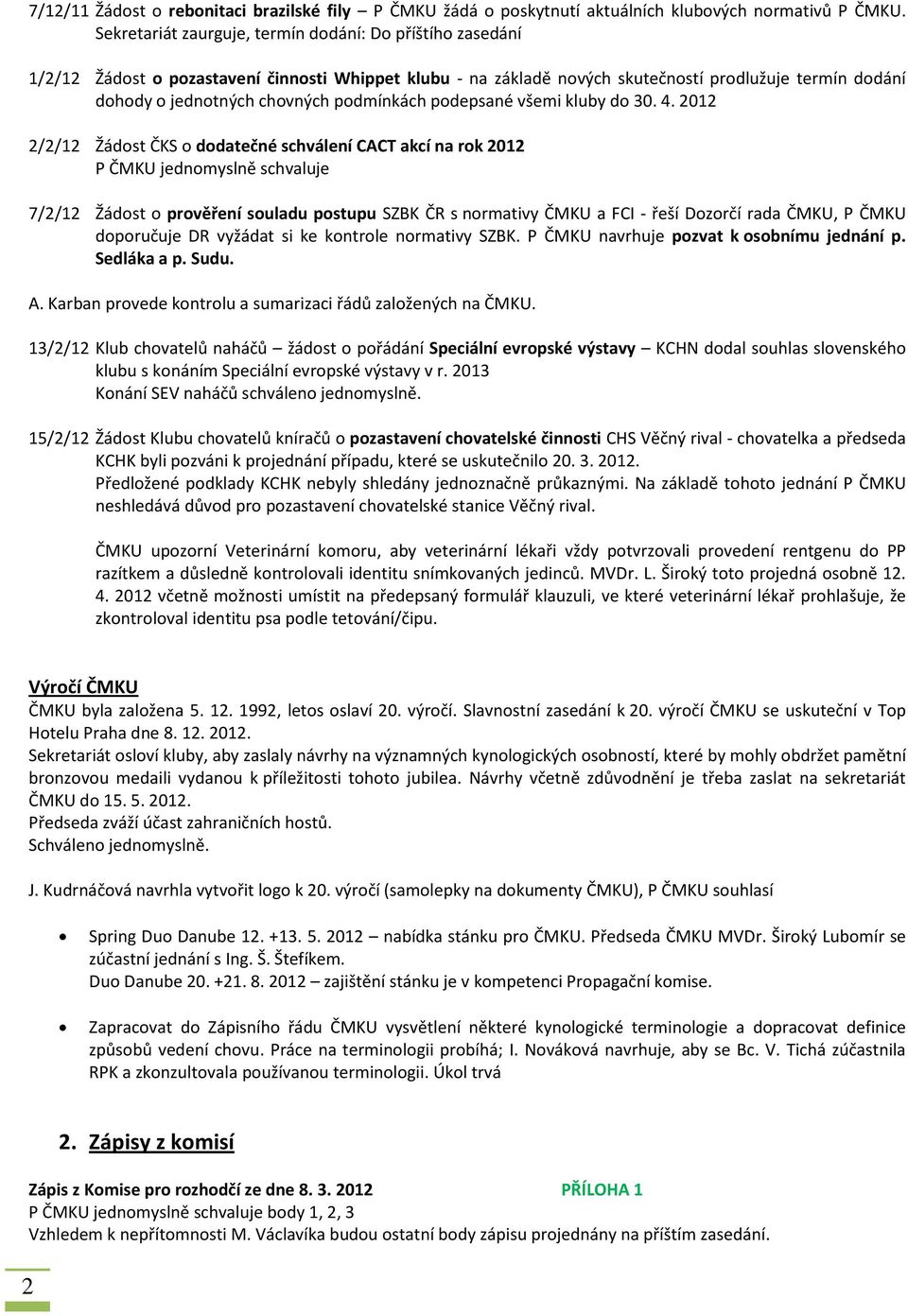 7/12/11 Žádost o rebonitaci brazilské fily – P ČMKU žádá o poskytnutí aktuálních klubových normativů P ČMKU. Sekretariát zaurguje, termín dodání: Do příštího zasedání

1/2/12 Žádost o pozastavení činnosti Whippet klubu - na základě nových skutečností prodlužuje termín dodání dohody o jednotných chovných podmínkách podepsané všemi kluby do 30. 4. 2012

2/2/12 Žádost ČKS o dodatečné schválení CACT akcí na rok 2012
P ČMKU jednomyslně schvaluje

7/2/12 Žádost o prověření souladu postupu SZBK ČR s normativy ČMKU a FCI - řeší Dozorčí rada ČMKU, P ČMKU doporučuje DR vyžádat si ke kontrole normativy SZBK. P ČMKU navrhuje pozvat k osobnímu jednání p. Sedláka a p. Sudu.

A. Karban provede kontrolu a sumarizaci řádů založených na ČMKU.

13/2/12 Klub chovatelů naháčů – žádost o pořádání Speciální evropské výstavy – KCHN dodal souhlas slovenského klubu s konáním Speciální evropské výstavy v r. 2013
Konání SEV naháčů schváleno jednomyslně.

15/2/12 Žádost Klubu chovatelů kníračů o pozastavení chovatelské činnosti CHS Věčný rival - chovatelka a předseda KCHK byli pozváni k projednání případu, které se uskutečnilo 20. 3. 2012.
Předložené podklady KCHK nebyly shledány jednoznačně průkaznými. Na základě tohoto jednání P ČMKU neshledává důvod pro pozastavení chovatelské stanice Věčný rival.

ČMKU upozorní Veterinární komoru, aby veterinární lékaři vždy potvrzovali provedení rentgenu do PP razítkem a důsledně kontrolovali identitu snímkovaných jedinců. MVDr. L. Široký toto projedná osobně 12. 4. 2012 včetně možnosti umístit na předepsaný formulář klauzuli, ve které veterinární lékař prohlašuje, že zkontroloval identitu psa podle tetování/čipu.

Výročí ČMKU
ČMKU byla založena 5. 12. 1992, letos oslaví 20. výročí. Slavnostní zasedání k 20. výročí ČMKU se uskuteční v Top Hotelu Praha dne 8. 12. 2012.
Sekretariát osloví kluby, aby zaslaly návrhy na významných kynologických osobností, které by mohly obdržet pamětní bronzovou medaili vydanou k příležitosti tohoto jubilea. Návrhy včetně zdůvodnění je třeba zaslat na sekretariát ČMKU do 15. 5. 2012.
Předseda zváží účast zahraničních hostů.
Schváleno jednomyslně.

J. Kudrnáčová navrhla vytvořit logo k 20. výročí (samolepky na dokumenty ČMKU), P ČMKU souhlasí

• Spring Duo Danube 12. +13. 5. 2012 – nabídka stánku pro ČMKU. Předseda ČMKU MVDr. Široký Lubomír se zúčastní jednání s Ing. Š. Štefíkem.
Duo Danube 20. +21. 8. 2012 – zajištění stánku je v kompetenci Propagační komise.

• Zapracovat do Zápisního řádu ČMKU vysvětlení některé kynologické terminologie a dopracovat definice způsobů vedení chovu. Práce na terminologii probíhá; I. Nováková navrhuje, aby se Bc. V. Tichá zúčastnila RPK a zkonzultovala používanou terminologii. Úkol trvá

2. Zápisy z komisí

Zápis z Komise pro rozhodčí ze dne 8. 3. 2012 PŘÍLOHA 1
P ČMKU jednomyslně schvaluje body 1, 2, 3
Vzhledem k nepřítomnosti M. Václavíka budou ostatní body zápisu projednány na příštím zasedání.

2